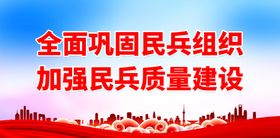 全面巩固民兵组织
加强民兵质量建设